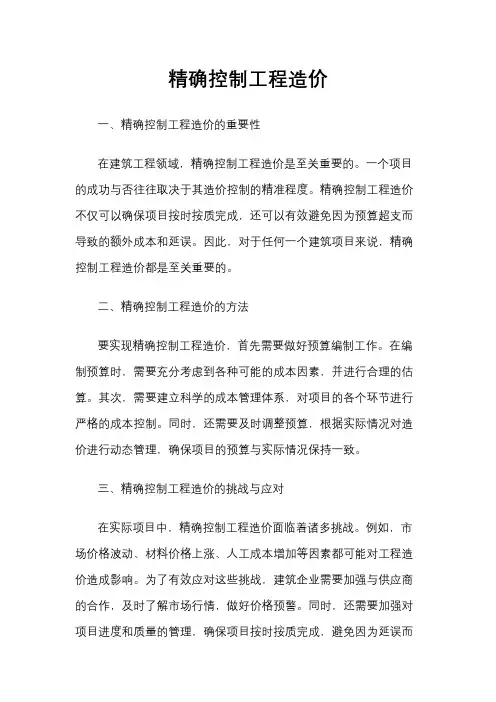 精确控制工程造价

一、精确控制工程造价的重要性

在建筑工程领域，精确控制工程造价是至关重要的。一个项目的成功与否往往取决于其造价控制的精准程度。精确控制工程造价不仅可以确保项目按时按质完成，还可以有效避免因为预算超支而导致的额外成本和延误。因此，对于任何一个建筑项目来说，精确控制工程造价都是至关重要的。

二、精确控制工程造价的方法

要实现精确控制工程造价，首先需要做好预算编制工作。在编制预算时，需要充分考虑到各种可能的成本因素，并进行合理的估算。其次，需要建立科学的成本管理体系，对项目的各个环节进行严格的成本控制。同时，还需要及时调整预算，根据实际情况对造价进行动态管理，确保项目的预算与实际情况保持一致。

三、精确控制工程造价的挑战与应对

在实际项目中，精确控制工程造价面临着诸多挑战。例如，市场价格波动、材料价格上涨、人工成本增加等因素都可能对工程造价造成影响。为了有效应对这些挑战，建筑企业需要加强与供应商的合作，及时了解市场行情，做好价格预警。同时，还需要加强对项目进度和质量的管理，确保项目按时按质完成，避免因为延误而